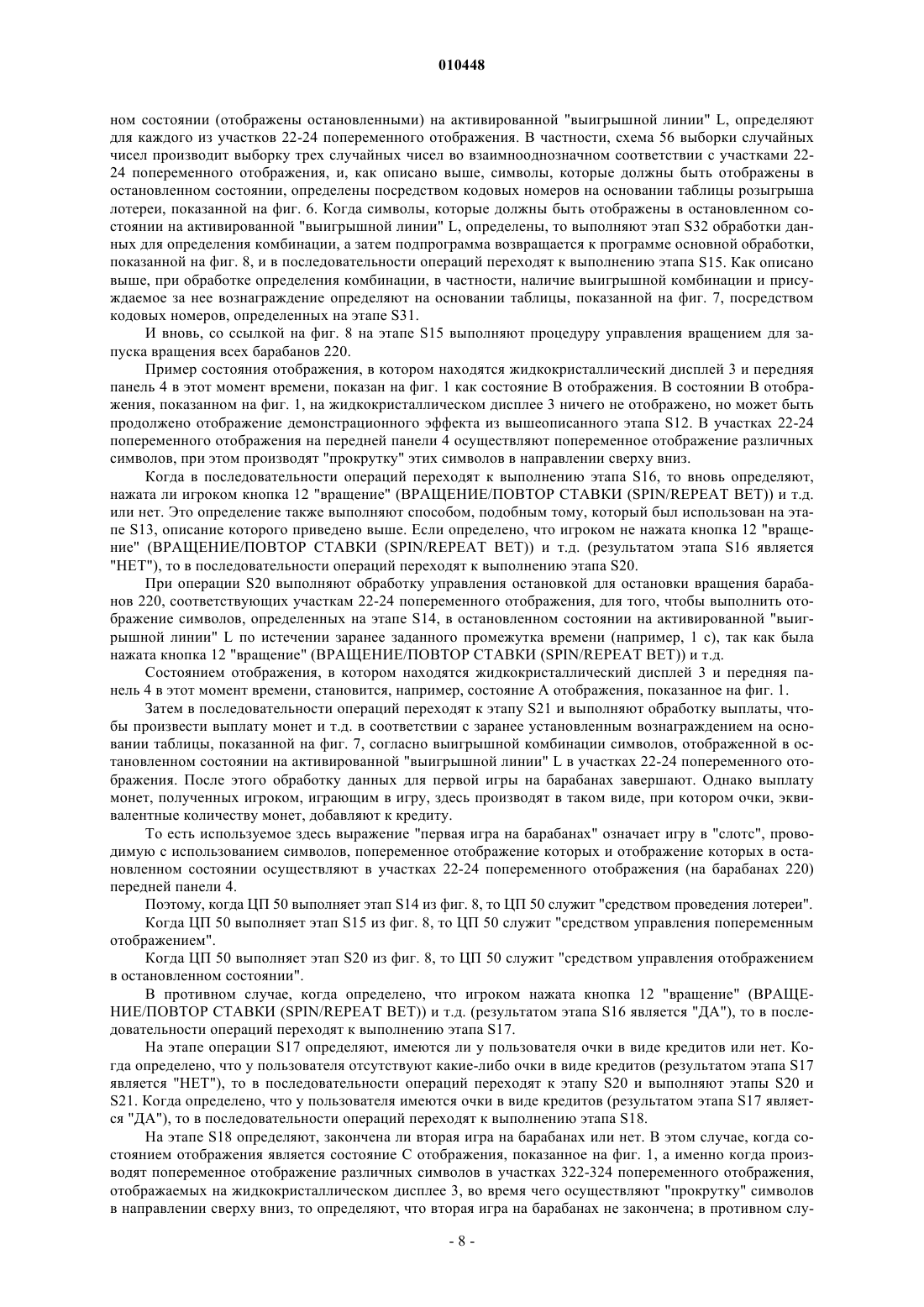 010448

ном состоянии (отображены остановленными) на активированной "выигрышной линии" L, определяют для каждого из участков 22-24 попеременного отображения. В частности, схема 56 выборки случайных чисел производит выборку трех случайных чисел во взаимнооднозначном соответствии с участками 22-24 попеременного отображения, и, как описано выше, символы, которые должны быть отображены в остановленном состоянии, определены посредством кодовых номеров на основании таблицы розыгрыша лотереи, показанной на фиг. 6. Когда символы, которые должны быть отображены в остановленном состоянии на активированной "выигрышной линии" L, определены, то выполняют этап S32 обработки данных для определения комбинации, а затем подпрограмма возвращается к программе основной обработки, показанной на фиг. 8, и в последовательности операций переходят к выполнению этапа S15. Как описано выше, при обработке определения комбинации, в частности, наличие выигрышной комбинации и присуждаемое за нее вознаграждение определяют на основании таблицы, показанной на фиг. 7, посредством кодовых номеров, определенных на этапе S31.

И вновь, со ссылкой на фиг. 8 на этапе S15 выполняют процедуру управления вращением для запуска вращения всех барабанов 220.

Пример состояния отображения, в котором находятся жидкокристаллический дисплей 3 и передняя панель 4 в этот момент времени, показан на фиг. 1 как состояние B отображения. В состоянии B отображения, показанном на фиг. 1, на жидкокристаллическом дисплее 3 ничего не отображено, но может быть продолжено отображение демонстрационного эффекта из вышеописанного этапа S12. В участках 22-24 попеременного отображения на передней панели 4 осуществляют попеременное отображение различных символов, при этом производят "прокрутку" этих символов в направлении сверху вниз.

Когда в последовательности операций переходят к выполнению этапа S16, то вновь определяют, нажата ли игроком кнопка 12 "вращение" (ВРАЩЕНИЕ/ПОВТОР СТАВКИ (SPIN/REPEAT BET)) и т.д. или нет. Это определение также выполняют способом, подобным тому, который был использован на этапе S13, описание которого приведено выше. Если определено, что игроком не нажата кнопка 12 "вращение" (ВРАЩЕНИЕ/ПОВТОР СТАВКИ (SPIN/REPEAT BET)) и т.д. (результатом этапа S16 является "НЕТ"), то в последовательности операций переходят к выполнению этапа S20.

При операции S20 выполняют обработку управления остановкой для остановки вращения барабанов 220, соответствующих участкам 22-24 попеременного отображения, для того, чтобы выполнить отображение символов, определенных на этапе S14, в остановленном состоянии на активированной "выигрышной линии" L по истечении заранее заданного промежутка времени (например, 1 с), так как была нажата кнопка 12 "вращение" (ВРАЩЕНИЕ/ПОВТОР СТАВКИ (SPIN/REPEAT BET)) и т.д.

Состоянием отображения, в котором находятся жидкокристаллический дисплей 3 и передняя панель 4 в этот момент времени, становится, например, состояние A отображения, показанное на фиг. 1.

Затем в последовательности операций переходят к этапу S21 и выполняют обработку выплаты, чтобы произвести выплату монет и т.д. в соответствии с заранее установленным вознаграждением на основании таблицы, показанной на фиг. 7, согласно выигрышной комбинации символов, отображенной в остановленном состоянии на активированной "выигрышной линии" L в участках 22-24 попеременного отображения. После этого обработку данных для первой игры на барабанах завершают. Однако выплату монет, полученных игроком, играющим в игру, здесь производят в таком виде, при котором очки, эквивалентные количеству монет, добавляют к кредиту.

То есть используемое здесь выражение "первая игра на барабанах" означает игру в "слотс", проводимую с использованием символов, попеременное отображение которых и отображение которых в остановленном состоянии осуществляют в участках 22-24 попеременного отображения (на барабанах 220) передней панели 4.

Поэтому, когда ЦП 50 выполняет этап S14 из фиг. 8, то ЦП 50 служит "средством проведения лотереи".

Когда ЦП 50 выполняет этап S15 из фиг. 8, то ЦП 50 служит "средством управления попеременным отображением".

Когда ЦП 50 выполняет этап S20 из фиг. 8, то ЦП 50 служит "средством управления отображением в остановленном состоянии".

В противном случае, когда определено, что игроком нажата кнопка 12 "вращение" (ВРАЩЕНИЕ/ПОВТОР СТАВКИ (SPIN/REPEAT BET)) и т.д. (результатом этапа S16 является "ДА"), то в последовательности операций переходят к выполнению этапа S17.

На этапе операции S17 определяют, имеются ли у пользователя очки в виде кредитов или нет. Когда определено, что у пользователя отсутствуют какие-либо очки в виде кредитов (результатом этапа S17 является "НЕТ"), то в последовательности операций переходят к этапу S20 и выполняют этапы S20 и S21. Когда определено, что у пользователя имеются очки в виде кредитов (результатом этапа S17 является "ДА"), то в последовательности операций переходят к выполнению этапа S18.

На этапе S18 определяют, закончена ли вторая игра на барабанах или нет. В этом случае, когда состоянием отображения является состояние C отображения, показанное на фиг. 1, а именно когда производят попеременное отображение различных символов в участках 322-324 попеременного отображения, отображаемых на жидкокристаллическом дисплее 3, во время чего осуществляют "прокрутку" символов в направлении сверху вниз, то определяют, что вторая игра на барабанах не закончена; в противном слу-

- 8 -